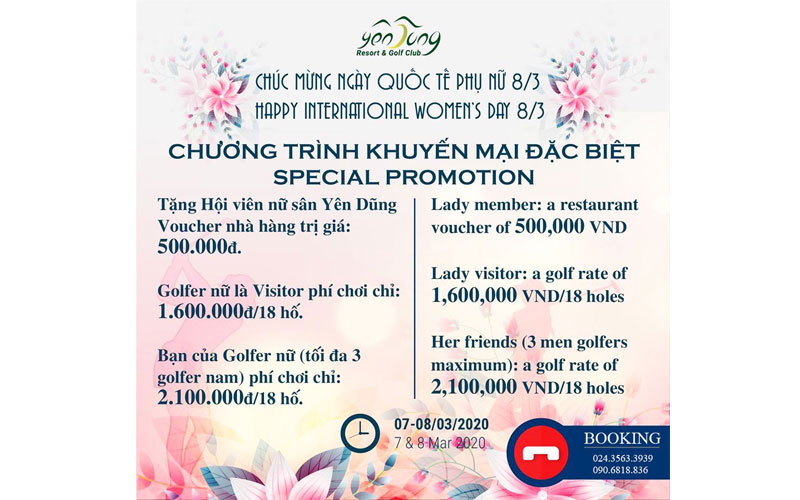 yên Dũng
Resort & Golf Club

CHÚC MỪNG NGÀY QUỐC TẾ PHỤ NỮ 8/3
HAPPY INTERNATIONAL WOMEN'S DAY 8/3

CHƯƠNG TRÌNH KHUYẾN MẠI ĐẶC BIỆT
SPECIAL PROMOTION

Tặng Hội viên nữ sân Yên Dũng Voucher nhà hàng trị giá: 500.000đ.

Golfer nữ là Visitor phí chơi chỉ: 1.600.000đ/18 hố.

Bạn của Golfer nữ (tối đa 3 golfer nam) phí chơi chỉ: 2.100.000đ/18 hố.

Lady member: a restaurant voucher of 500,000 VND

Lady visitor: a golf rate of 1,600,000 VND/18 holes

Her friends (3 men golfers maximum): a golf rate of 2,100,000 VND/18 holes

07-08/03/2020
7 & 8 Mar 2020

BOOKING
024.3563.3939
090.6818.836